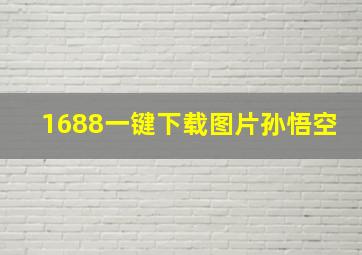 1688一键下载图片孙悟空